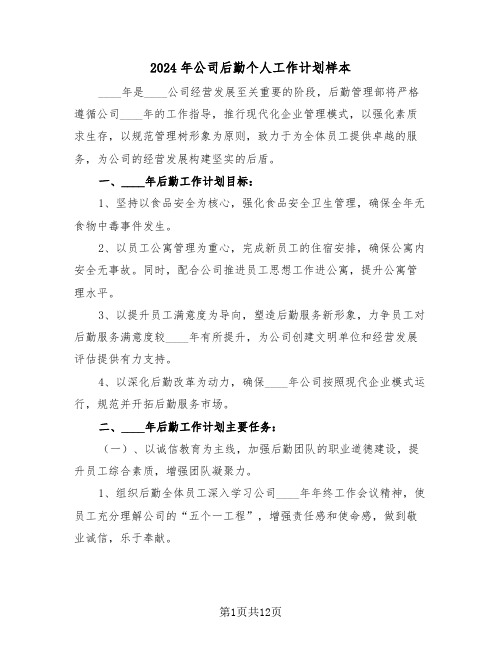 2024年公司后勤个人工作计划样本

____年是____公司经营发展至关重要的阶段，后勤管理部将严格遵循公司____年的工作指导，推行现代化企业管理模式，以强化素质求生存，以规范管理树形象为原则，致力于为全体员工提供卓越的服务，为公司的经营发展构建坚实的后盾。

一、____年后勤工作计划目标：

1、坚持以食品安全为核心，强化食品安全卫生管理，确保全年无食物中毒事件发生。

2、以员工公寓管理为重心，完成新员工的住宿安排，确保公寓内安全无事故。同时，配合公司推进员工思想工作进公寓，提升公寓管理水平。

3、以提升员工满意度为导向，塑造后勤服务新形象，力争员工对后勤服务满意度较____年有所提升，为公司创建文明单位和经营发展评估提供有力支持。

4、以深化后勤改革为动力，确保____年公司按照现代企业模式运行，规范并开拓后勤服务市场。

二、____年后勤工作计划主要任务：

（一）、以诚信教育为主线，加强后勤团队的职业道德建设，提升员工综合素质，增强团队凝聚力。

1、组织后勤全体员工深入学习公司____年年终工作会议精神，使员工充分理解公司的“五个一工程”，增强责任感和使命感，做到敬业诚信，乐于奉献。

第1页共12页